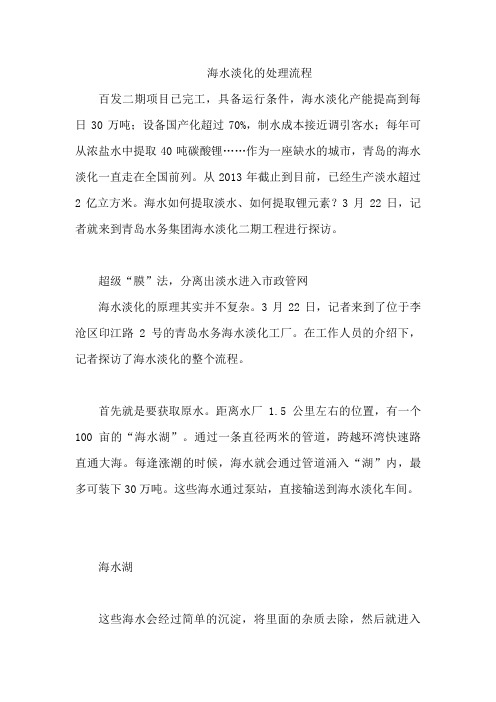 海水淡化的处理流程

百发二期项目已完工，具备运行条件，海水淡化产能提高到每日 30 万吨；设备国产化超过 70%，制水成本接近调引客水；每年可从浓盐水中提取 40 吨碳酸锂……作为一座缺水的城市，青岛的海水淡化一直走在全国前列。从 2013 年截止到目前，已经生产淡水超过 2 亿立方米。海水如何提取淡水、如何提取锂元素？3 月 22 日，记者就来到青岛水务集团海水淡化二期工程进行探访。

超级“膜”法，分离出淡水进入市政管网

海水淡化的原理其实并不复杂。3 月 22 日，记者来到了位于李沧区印江路 2 号的青岛水务海水淡化工厂。在工作人员的介绍下，记者探访了海水淡化的整个流程。

首先就是要获取原水。距离水厂 1.5 公里左右的位置，有一个 100 亩的“海水湖”。通过一条直径两米的管道，跨越环湾快速路直通大海。每逢涨潮的时候，海水就会通过管道涌入“湖”内，最多可装下 30 万吨。这些海水通过泵站，直接输送到海水淡化车间。

海水湖

这些海水会经过简单的沉淀，将里面的杂质去除，然后就进入